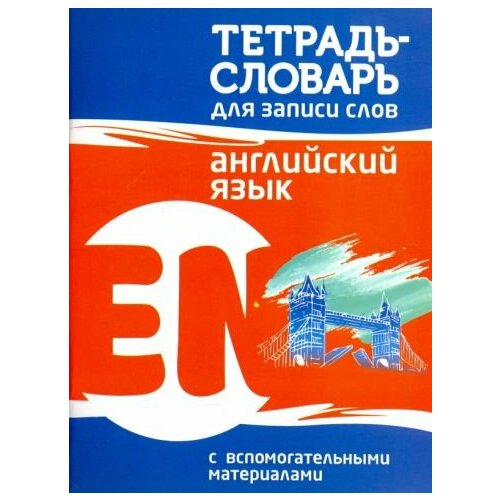 ТЕТРАДЬ-СЛОВАРЬ
для записи слов

английский язык

EN

с вспомогательными материалами